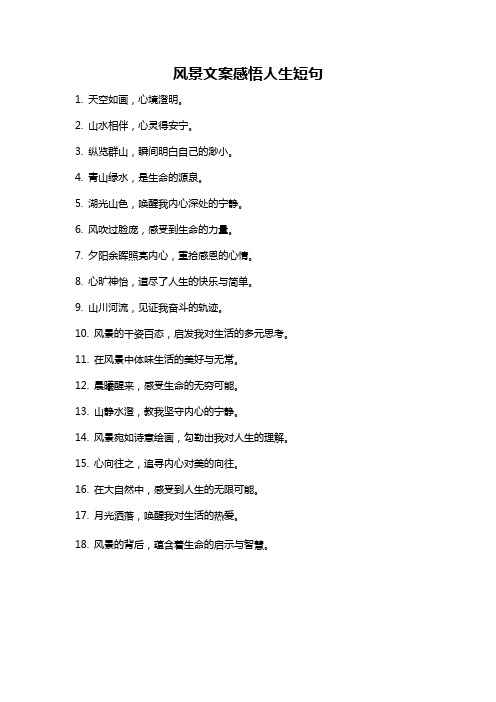 风景文案感悟人生短句

1. 天空如画，心境澄明。

2. 山水相伴，心灵得安宁。

3. 纵览群山，瞬间明白自己的渺小。

4. 青山绿水，是生命的源泉。

5. 湖光山色，唤醒我内心深处的宁静。

6. 风吹过脸庞，感受到生命的力量。

7. 夕阳余晖照亮内心，重拾感恩的心情。

8. 心旷神怡，道尽了人生的快乐与简单。

9. 山川河流，见证我奋斗的轨迹。

10. 风景的千姿百态，启发我对生活的多元思考。

11. 在风景中体味生活的美好与无常。

12. 晨曦醒来，感受生命的无穷可能。

13. 山静水澄，教我坚守内心的宁静。

14. 风景宛如诗意绘画，勾勒出我对人生的理解。

15. 心向往之，追寻内心对美的向往。

16. 在大自然中，感受到人生的无限可能。

17. 月光洒落，唤醒我对生活的热爱。

18. 风景的背后，蕴含着生命的启示与智慧。